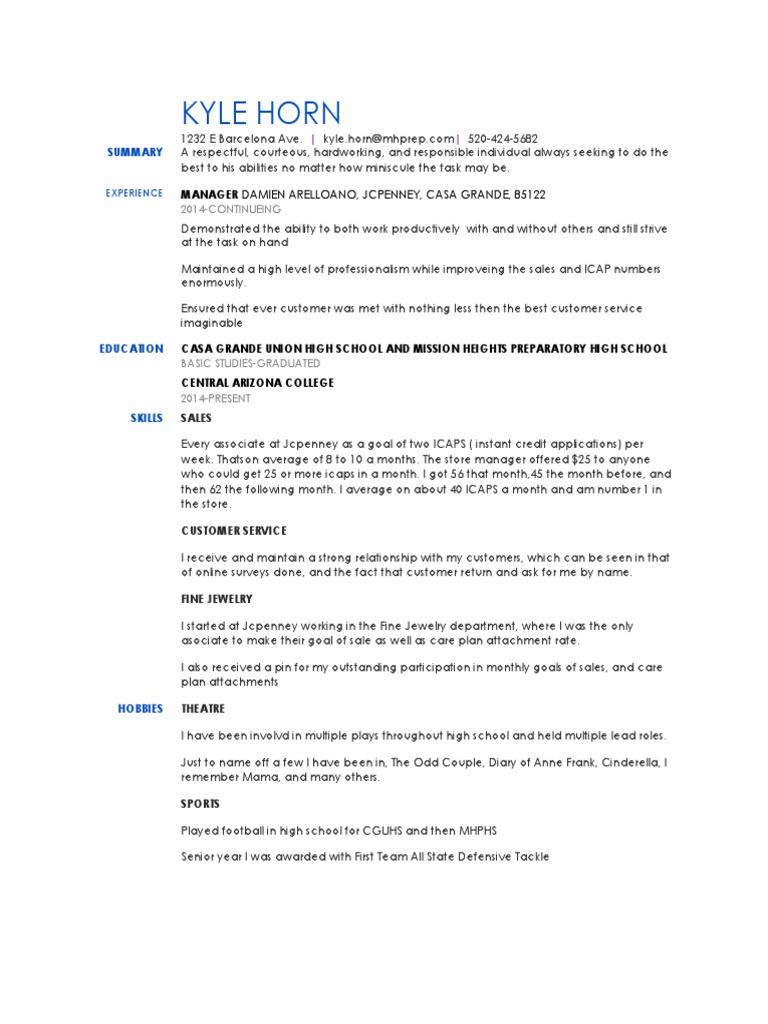 KYLE HORN

1232 E Barcelona Ave. | kyle.horn@mhprep.com | 520-424-5682

SUMMARY

A respectful, courteous, hardworking, and responsible individual always seeking to do the best to his abilities no matter how miniscule the task may be.

EXPERIENCE

MANAGER DAMIEN ARELLOANO, JCPENNEY, CASA GRANDE, 85122

2014-CONTINUEING

Demonstrated the ability to both work productively with and without others and still strive at the task on hand

Maintained a high level of professionalism while improveing the sales and ICAP numbers enormously.

Ensured that ever customer was met with nothing less then the best customer service imaginable

EDUCATION

CASA GRANDE UNION HIGH SCHOOL AND MISSION HEIGHTS PREPARATORY HIGH SCHOOL

BASIC STUDIES-GRADUATED

CENTRAL ARIZONA COLLEGE

2014-PRESENT

SKILLS

SALES

Every associate at Jcpenney as a goal of two ICAPS ( instant credit applications) per week. Thatson average of 8 to 10 a months. The store manager offered $25 to anyone who could get 25 or more icaps in a month. I got 56 that month,45 the month before, and then 62 the following month. I average on about 40 ICAPS a month and am number 1 in the store.

CUSTOMER SERVICE

I receive and maintain a strong relationship with my customers, which can be seen in that of online surveys done, and the fact that customer return and ask for me by name.

FINE JEWELRY

I started at Jcpenney working in the Fine Jewelry department, where I was the only asociate to make their goal of sale as well as care plan attachment rate.

I also received a pin for my outstanding participation in monthly goals of sales, and care plan attachments

HOBBIES

THEATRE

I have been involvd in multiple plays throughout high school and held multiple lead roles.

Just to name off a few I have been in, The Odd Couple, Diary of Anne Frank, Cinderella, I remember Mama, and many others.

SPORTS

Played football in high school for CGUHS and then MHPHS

Senior year I was awarded with First Team All State Defensive Tackle